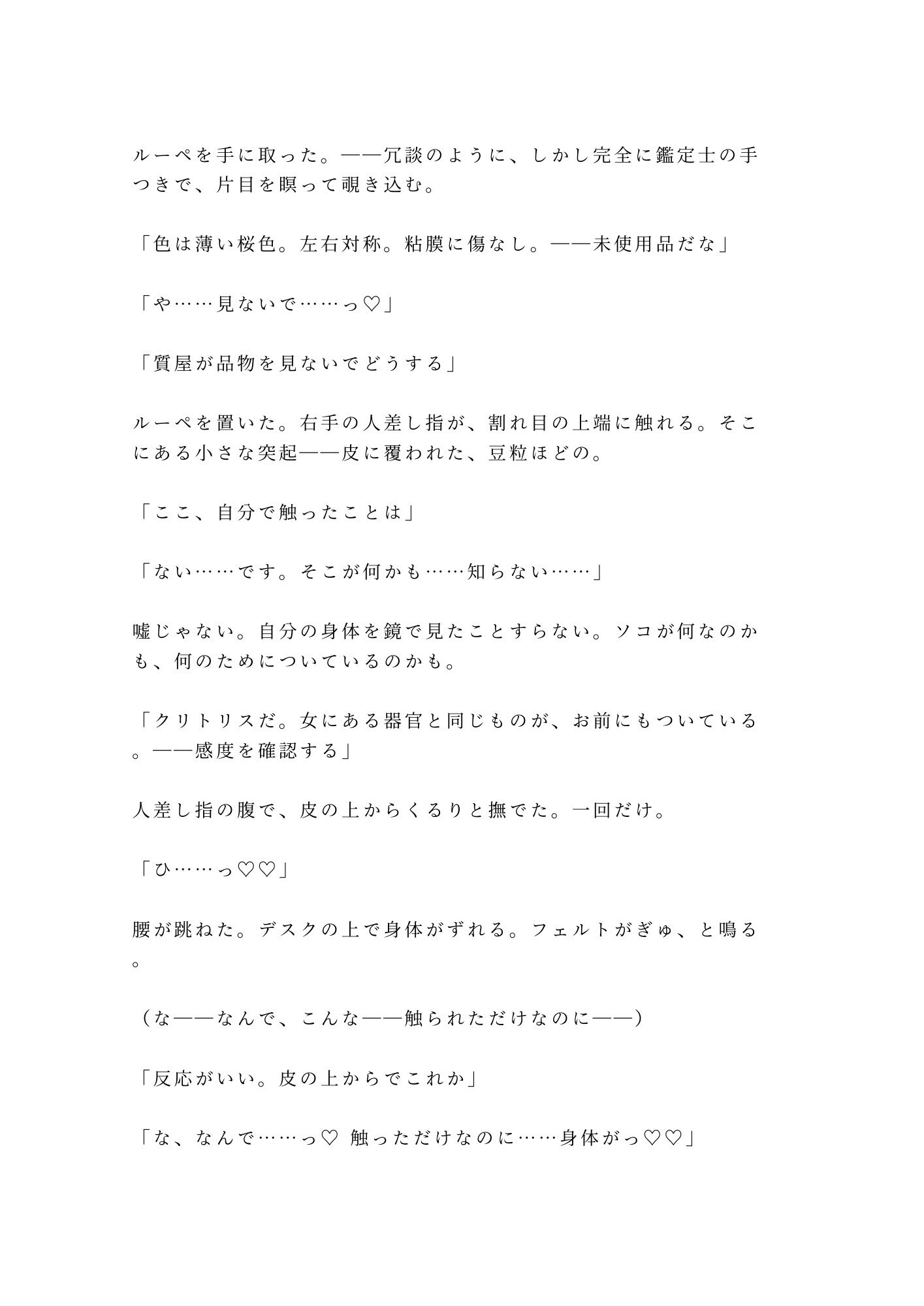 ルーペを手に取った。——冗談のように、しかし完全に鑑定士の手つきで、片目を瞑って覗き込む。

「色は薄い桜色。左右対称。粘膜に傷なし。——未使用品だな」

「や……見ないで……っ♡」

「質屋が品物を見ないでどうする」

ルーペを置いた。右手の人差し指が、割れ目の上端に触れる。そこにある小さな突起——皮に覆われた、豆粒ほどの。

「ここ、自分で触ったことは」

「ない……です。そこが何かも……知らない……」

嘘じゃない。自分の身体を鏡で見たことすらない。ソコが何なのかも、何のためについているのかも。

「クリトリスだ。女にある器官と同じものが、お前にもついている。——感度を確認する」

人差し指の腹で、皮の上からくるりと撫でた。一回だけ。

「ひ……っ♡♡」

腰が跳ねた。デスクの上で身体がずれる。フェルトがぎゅ、と鳴る。

（な——なんで、こんな——触られただけなのに——）

「反応がいい。皮の上からでこれか」

「な、なんで……っ♡ 触っただけなのに……身体がっ♡♡」